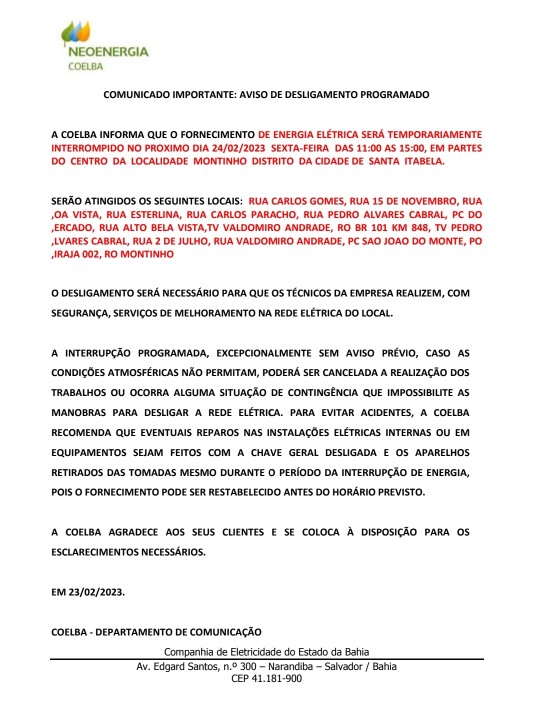 NEOENERGIA
COELBA

COMUNICADO IMPORTANTE: AVISO DE DESLIGAMENTO PROGRAMADO

A COELBA INFORMA QUE O FORNECIMENTO DE ENERGIA ELÉTRICA SERÁ TEMPORARIAMENTE INTERROMPIDO NO PROXIMO DIA 24/02/2023 SEXTA-FEIRA DAS 11:00 AS 15:00, EM PARTES DO CENTRO DA LOCALIDADE MONTINHO DISTRITO DA CIDADE DE SANTA ITABELA.

SERÃO ATINGIDOS OS SEGUINTES LOCAIS: RUA CARLOS GOMES, RUA 15 DE NOVEMBRO, RUA ,OA VISTA, RUA ESTERLINA, RUA CARLOS PARACHO, RUA PEDRO ALVARES CABRAL, PC DO ,ERCADO, RUA ALTO BELA VISTA,TV VALDOMIRO ANDRADE, RO BR 101 KM 848, TV PEDRO ,LVARES CABRAL, RUA 2 DE JULHO, RUA VALDOMIRO ANDRADE, PC SAO JOAO DO MONTE, PO ,IRAJA 002, RO MONTINHO

O DESLIGAMENTO SERÁ NECESSÁRIO PARA QUE OS TÉCNICOS DA EMPRESA REALIZEM, COM SEGURANÇA, SERVIÇOS DE MELHORAMENTO NA REDE ELÉTRICA DO LOCAL.

A INTERRUPÇÃO PROGRAMADA, EXCEPCIONALMENTE SEM AVISO PRÉVIO, CASO AS CONDIÇÕES ATMOSFÉRICAS NÃO PERMITAM, PODERÁ SER CANCELADA A REALIZAÇÃO DOS TRABALHOS OU OCORRA ALGUMA SITUAÇÃO DE CONTINGÊNCIA QUE IMPOSSIBILITE AS MANOBRAS PARA DESLIGAR A REDE ELÉTRICA. PARA EVITAR ACIDENTES, A COELBA RECOMENDA QUE EVENTUAIS REPAROS NAS INSTALAÇÕES ELÉTRICAS INTERNAS OU EM EQUIPAMENTOS SEJAM FEITOS COM A CHAVE GERAL DESLIGADA E OS APARELHOS RETIRADOS DAS TOMADAS MESMO DURANTE O PERÍODO DA INTERRUPÇÃO DE ENERGIA, POIS O FORNECIMENTO PODE SER RESTABELECIDO ANTES DO HORÁRIO PREVISTO.

A COELBA AGRADECE AOS SEUS CLIENTES E SE COLOCA À DISPOSIÇÃO PARA OS ESCLARECIMENTOS NECESSÁRIOS.

EM 23/02/2023.

COELBA - DEPARTAMENTO DE COMUNICAÇÃO

Companhia de Eletricidade do Estado da Bahia
Av. Edgard Santos, n.º 300 – Narandiba – Salvador / Bahia
CEP 41.181-900